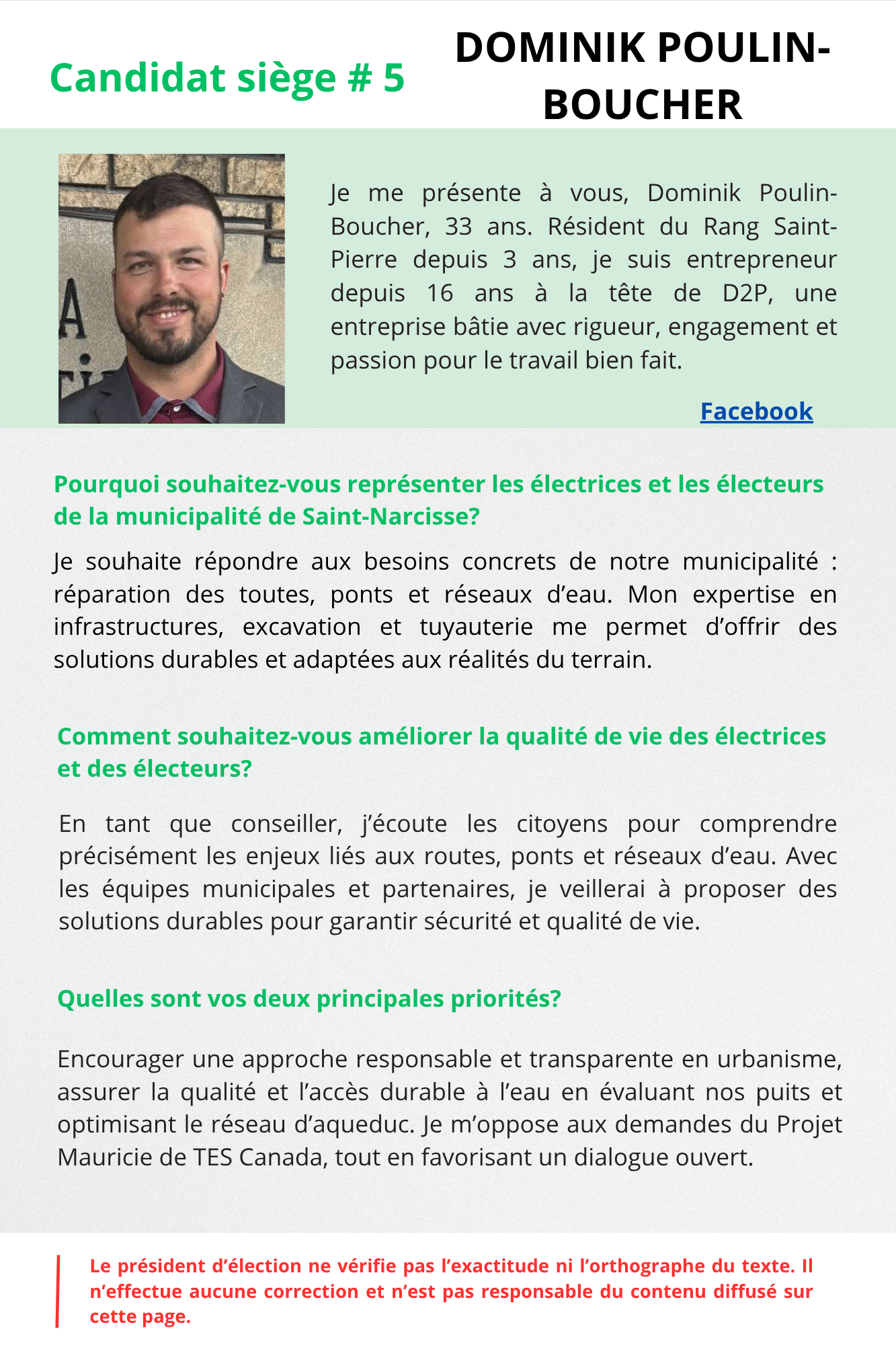 Candidat siège # 5

DOMINIK POULIN-BOUCHER

Je me présente à vous, Dominik Poulin-Boucher, 33 ans. Résident du Rang Saint-Pierre depuis 3 ans, je suis entrepreneur depuis 16 ans à la tête de D2P, une entreprise bâtie avec rigueur, engagement et passion pour le travail bien fait.

Facebook

Pourquoi souhaitez-vous représenter les électrices et les électeurs de la municipalité de Saint-Narcisse?

Je souhaite répondre aux besoins concrets de notre municipalité : réparation des toutes, ponts et réseaux d'eau. Mon expertise en infrastructures, excavation et tuyauterie me permet d'offrir des solutions durables et adaptées aux réalités du terrain.

Comment souhaitez-vous améliorer la qualité de vie des électrices et des électeurs?

En tant que conseiller, j'écoute les citoyens pour comprendre précisément les enjeux liés aux routes, ponts et réseaux d'eau. Avec les équipes municipales et partenaires, je veillerai à proposer des solutions durables pour garantir sécurité et qualité de vie.

Quelles sont vos deux principales priorités?

Encourager une approche responsable et transparente en urbanisme, assurer la qualité et l'accès durable à l'eau en évaluant nos puits et optimisant le réseau d'aqueduc. Je m'oppose aux demandes du Projet Mauricie de TES Canada, tout en favorisant un dialogue ouvert.

Le président d'élection ne vérifie pas l'exactitude ni l'orthographe du texte. Il n'effectue aucune correction et n'est pas responsable du contenu diffusé sur cette page.